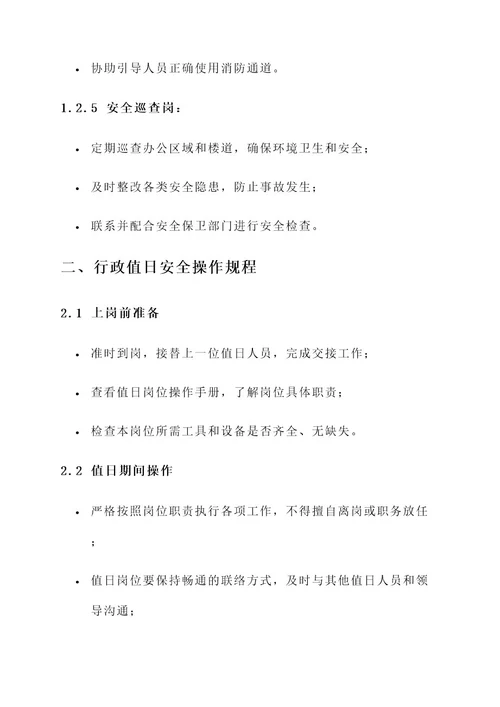 • 协助引导人员正确使用消防通道。

1.2.5 安全巡查岗：

• 定期巡查办公区域和楼道，确保环境卫生和安全；

• 及时整改各类安全隐患，防止事故发生；

• 联系并配合安全保卫部门进行安全检查。

二、行政值日安全操作规程

2.1 上岗前准备

• 准时到岗，接替上一位值日人员，完成交接工作；

• 查看值日岗位操作手册，了解岗位具体职责；

• 检查本岗位所需工具和设备是否齐全、无缺失。

2.2 值日期间操作

• 严格按照岗位职责执行各项工作，不得擅自离岗或职务放任；

• 值日岗位要保持畅通的联络方式，及时与其他值日人员和领导沟通；